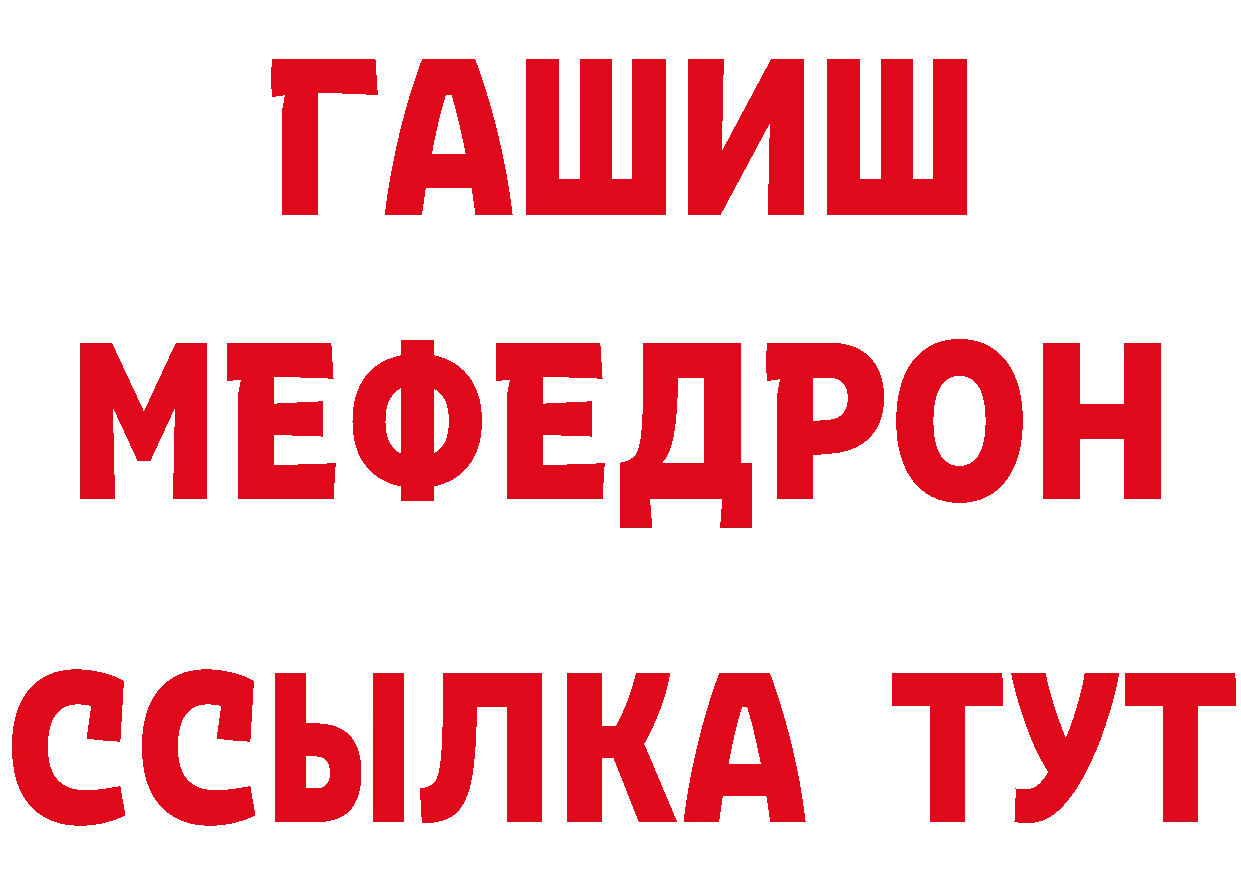 ГАШИШ
МЕФЕДРОН
ССЫЛКА ТУТ